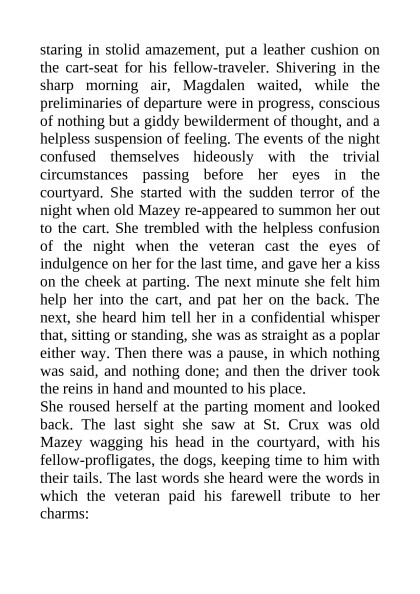 staring in stolid amazement, put a leather cushion on the cart-seat for his fellow-traveler. Shivering in the sharp morning air, Magdalen waited, while the preliminaries of departure were in progress, conscious of nothing but a giddy bewilderment of thought, and a helpless suspension of feeling. The events of the night confused themselves hideously with the trivial circumstances passing before her eyes in the courtyard. She started with the sudden terror of the night when old Mazey re-appeared to summon her out to the cart. She trembled with the helpless confusion of the night when the veteran cast the eyes of indulgence on her for the last time, and gave her a kiss on the cheek at parting. The next minute she felt him help her into the cart, and pat her on the back. The next, she heard him tell her in a confidential whisper that, sitting or standing, she was as straight as a poplar either way. Then there was a pause, in which nothing was said, and nothing done; and then the driver took the reins in hand and mounted to his place.
She roused herself at the parting moment and looked back. The last sight she saw at St. Crux was old Mazey wagging his head in the courtyard, with his fellow-profligates, the dogs, keeping time to him with their tails. The last words she heard were the words in which the veteran paid his farewell tribute to her charms: